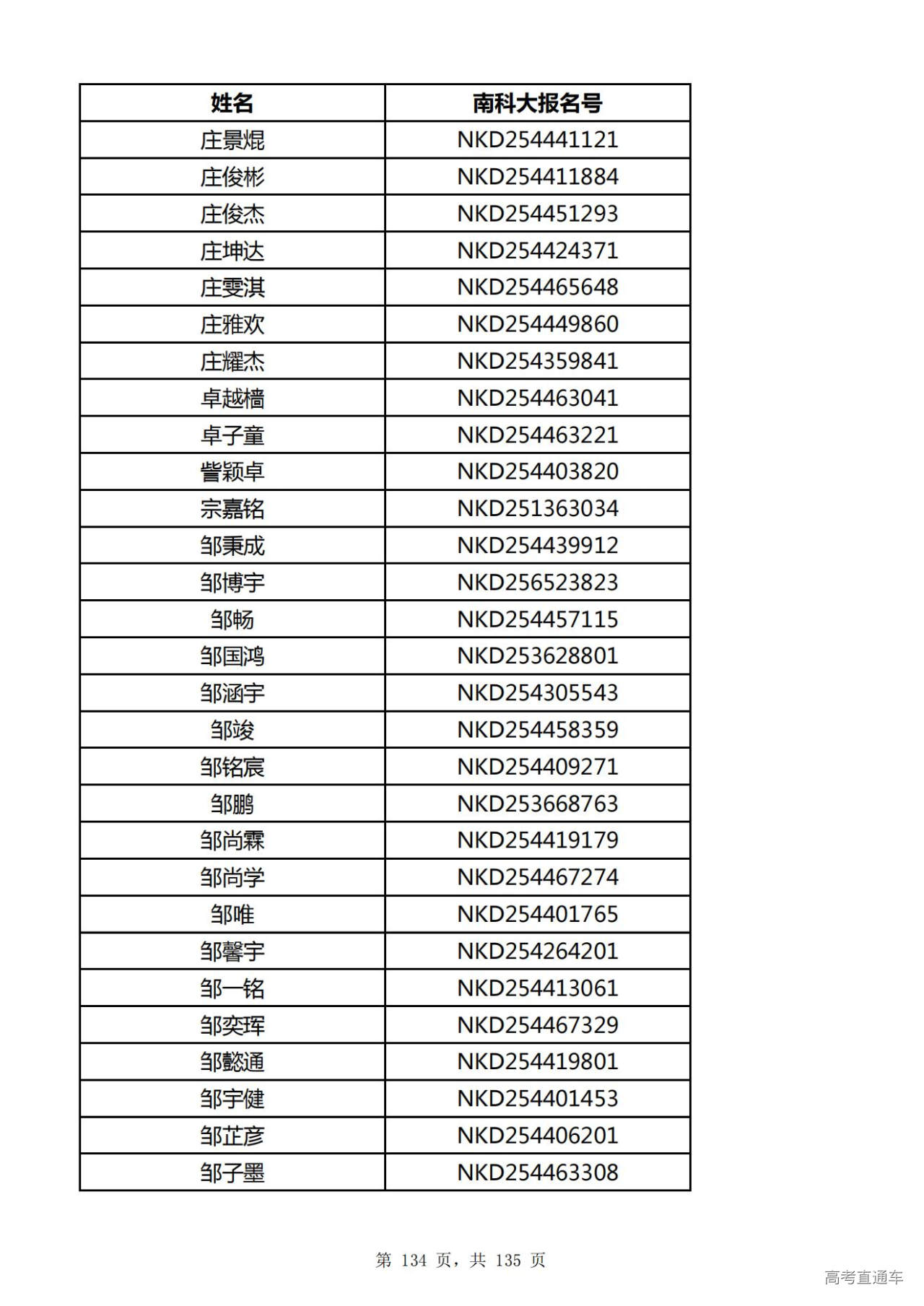 | 姓名 | 南科大报名号 |
|---|---|
| 庄景焜 | NKD254441121 |
| 庄俊彬 | NKD254411884 |
| 庄俊杰 | NKD254451293 |
| 庄坤达 | NKD254424371 |
| 庄雯淇 | NKD254465648 |
| 庄雅欢 | NKD254449860 |
| 庄耀杰 | NKD254359841 |
| 卓越樯 | NKD254463041 |
| 卓子童 | NKD254463221 |
| 訾颖卓 | NKD254403820 |
| 宗嘉铭 | NKD251363034 |
| 邹秉成 | NKD254439912 |
| 邹博宇 | NKD256523823 |
| 邹畅 | NKD254457115 |
| 邹国鸿 | NKD253628801 |
| 邹涵宇 | NKD254305543 |
| 邹竣 | NKD254458359 |
| 邹铭宸 | NKD254409271 |
| 邹鹏 | NKD253668763 |
| 邹尚霖 | NKD254419179 |
| 邹尚学 | NKD254467274 |
| 邹唯 | NKD254401765 |
| 邹馨宇 | NKD254264201 |
| 邹一铭 | NKD254413061 |
| 邹奕珲 | NKD254467329 |
| 邹懿通 | NKD254419801 |
| 邹宇健 | NKD254401453 |
| 邹芷彦 | NKD254406201 |
| 邹子墨 | NKD254463308 |

第 134 页，共 135 页

高考直通车